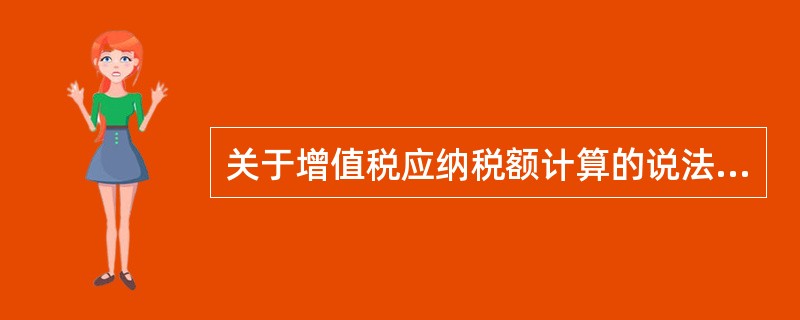 关于增值税应纳税额计算的说法...